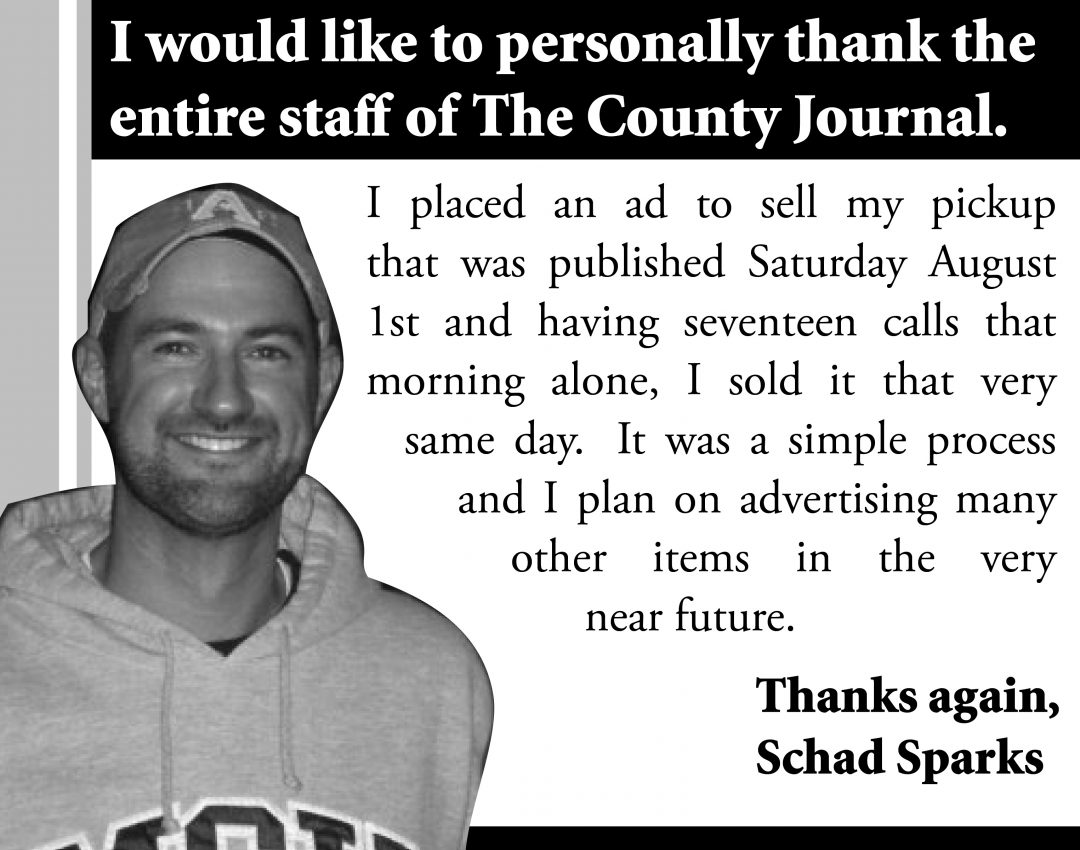 I would like to personally thank the entire staff of The County Journal.

I placed an ad to sell my pickup that was published Saturday August 1st and having seventeen calls that morning alone, I sold it that very same day. It was a simple process and I plan on advertising many other items in the very near future.

Thanks again,
Schad Sparks